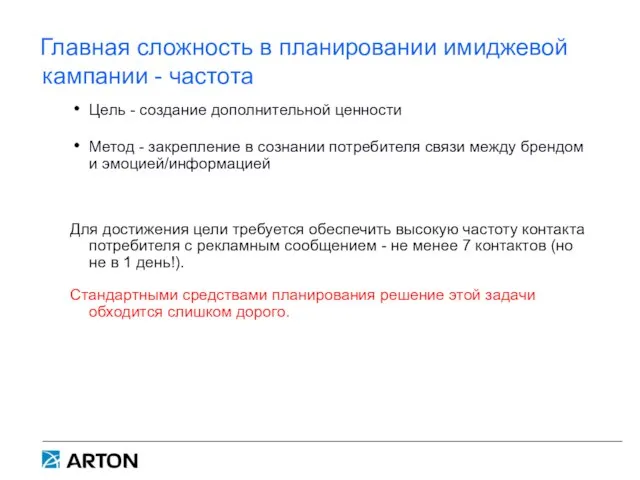 Главная сложность в планировании имиджевой кампании - частота

• Цель - создание дополнительной ценности

• Метод - закрепление в сознании потребителя связи между брендом и эмоцией/информацией

Для достижения цели требуется обеспечить высокую частоту контакта потребителя с рекламным сообщением - не менее 7 контактов (но не в 1 день!).

Стандартными средствами планирования решение этой задачи обходится слишком дорого.

ARTON